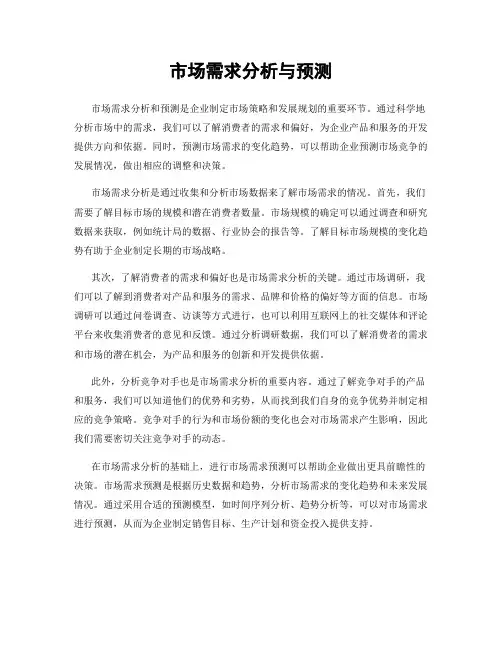 市场需求分析与预测

市场需求分析和预测是企业制定市场策略和发展规划的重要环节。通过科学地分析市场中的需求，我们可以了解消费者的需求和偏好，为企业产品和服务的开发提供方向和依据。同时，预测市场需求的变化趋势，可以帮助企业预测市场竞争的发展情况，做出相应的调整和决策。

市场需求分析是通过收集和分析市场数据来了解市场需求的情况。首先，我们需要了解目标市场的规模和潜在消费者数量。市场规模的确定可以通过调查和研究数据来获取，例如统计局的数据、行业协会的报告等。了解目标市场规模的变化趋势有助于企业制定长期的市场战略。

其次，了解消费者的需求和偏好也是市场需求分析的关键。通过市场调研，我们可以了解到消费者对产品和服务的需求、品牌和价格的偏好等方面的信息。市场调研可以通过问卷调查、访谈等方式进行，也可以利用互联网上的社交媒体和评论平台来收集消费者的意见和反馈。通过分析调研数据，我们可以了解消费者的需求和市场的潜在机会，为产品和服务的创新和开发提供依据。

此外，分析竞争对手也是市场需求分析的重要内容。通过了解竞争对手的产品和服务，我们可以知道他们的优势和劣势，从而找到我们自身的竞争优势并制定相应的竞争策略。竞争对手的行为和市场份额的变化也会对市场需求产生影响，因此我们需要密切关注竞争对手的动态。

在市场需求分析的基础上，进行市场需求预测可以帮助企业做出更具前瞻性的决策。市场需求预测是根据历史数据和趋势，分析市场需求的变化趋势和未来发展情况。通过采用合适的预测模型，如时间序列分析、趋势分析等，可以对市场需求进行预测，从而为企业制定销售目标、生产计划和资金投入提供支持。